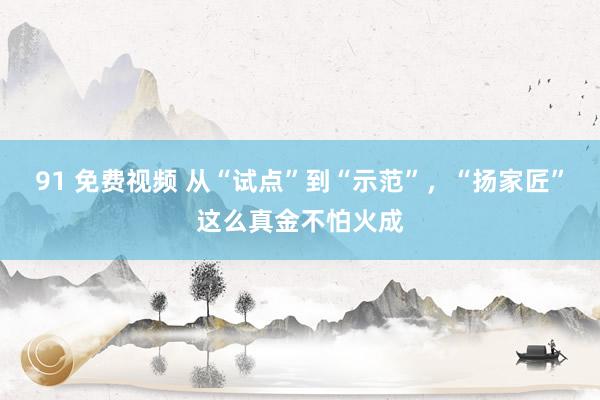 91 免费视频 从“试点”到“示范”，“扬家匠”这么真金不怕火成